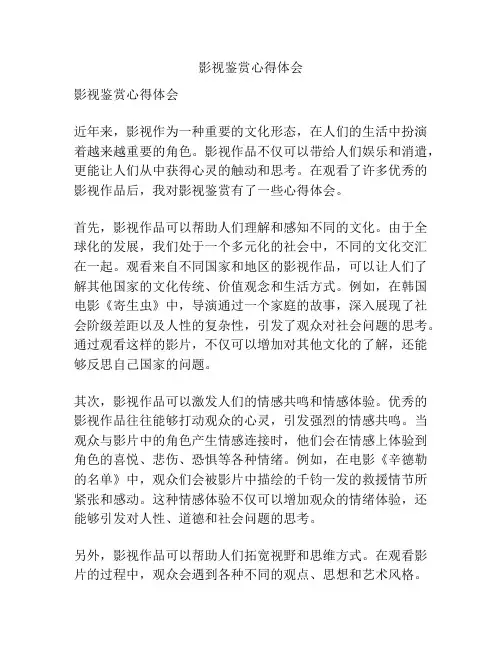 影视鉴赏心得体会

影视鉴赏心得体会

近年来，影视作为一种重要的文化形态，在人们的生活中扮演着越来越重要的角色。影视作品不仅可以带给人们娱乐和消遣，更能让人们从中获得心灵的触动和思考。在观看了许多优秀的影视作品后，我对影视鉴赏有了一些心得体会。

首先，影视作品可以帮助人们理解和感知不同的文化。由于全球化的发展，我们处于一个多元化的社会中，不同的文化交汇在一起。观看来自不同国家和地区的影视作品，可以让人们了解其他国家的文化传统、价值观念和生活方式。例如，在韩国电影《寄生虫》中，导演通过一个家庭的故事，深入展现了社会阶级差距以及人性的复杂性，引发了观众对社会问题的思考。通过观看这样的影片，不仅可以增加对其他文化的了解，还能够反思自己国家的问题。

其次，影视作品可以激发人们的情感共鸣和情感体验。优秀的影视作品往往能够打动观众的心灵，引发强烈的情感共鸣。当观众与影片中的角色产生情感连接时，他们会在情感上体验到角色的喜悦、悲伤、恐惧等各种情绪。例如，在电影《辛德勒的名单》中，观众们会被影片中描绘的千钧一发的救援情节所紧张和感动。这种情感体验不仅可以增加观众的情绪体验，还能够引发对人性、道德和社会问题的思考。

另外，影视作品可以帮助人们拓宽视野和思维方式。在观看影片的过程中，观众会遇到各种不同的观点、思想和艺术风格。